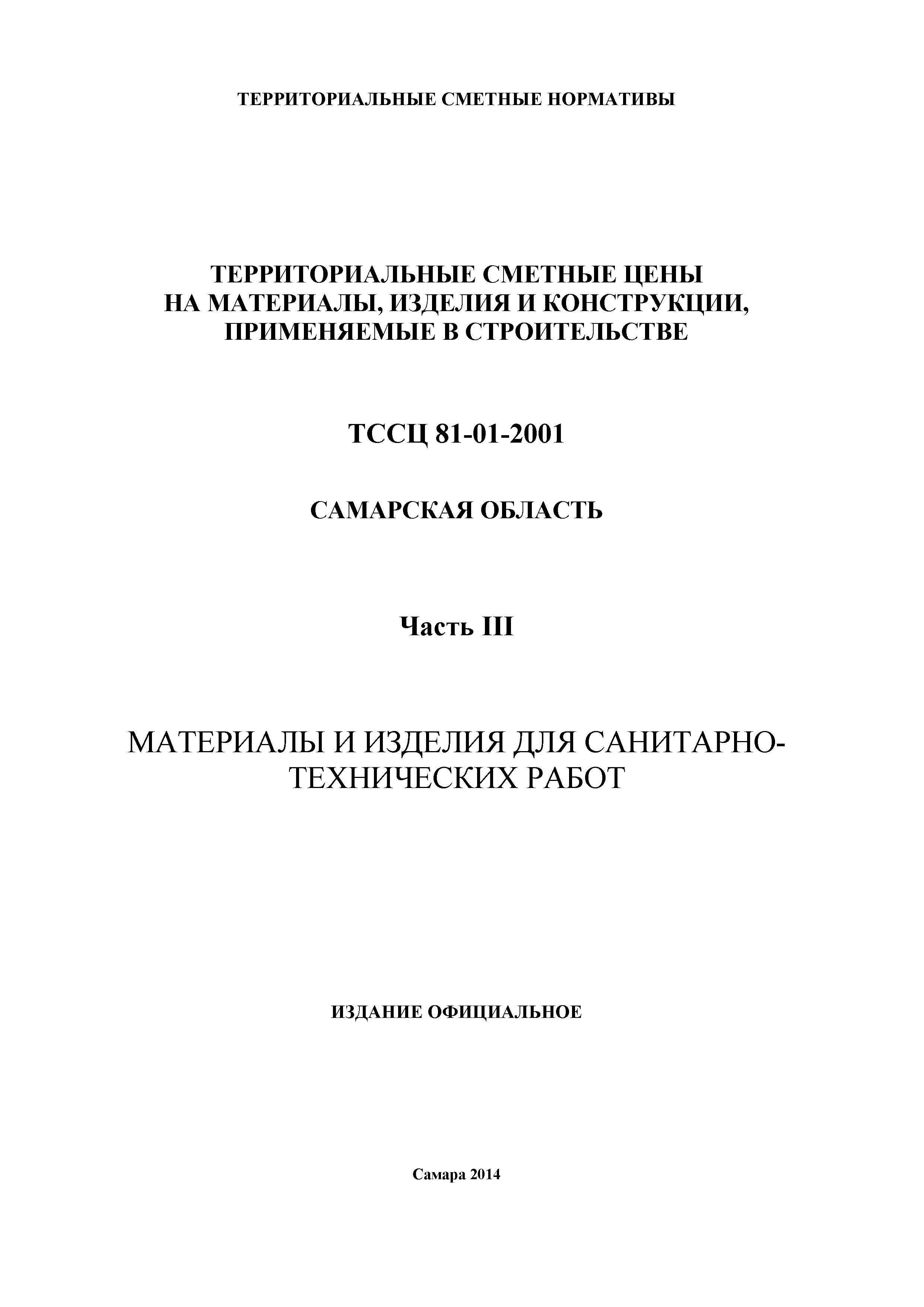 ТЕРРИТОРИАЛЬНЫЕ СМЕТНЫЕ НОРМАТИВЫ

ТЕРРИТОРИАЛЬНЫЕ СМЕТНЫЕ ЦЕНЫ НА МАТЕРИАЛЫ, ИЗДЕЛИЯ И КОНСТРУКЦИИ, ПРИМЕНЯЕМЫЕ В СТРОИТЕЛЬСТВЕ

ТССЦ 81-01-2001

САМАРСКАЯ ОБЛАСТЬ

Часть III

МАТЕРИАЛЫ И ИЗДЕЛИЯ ДЛЯ САНИТАРНО-ТЕХНИЧЕСКИХ РАБОТ

ИЗДАНИЕ ОФИЦИАЛЬНОЕ

Самара 2014